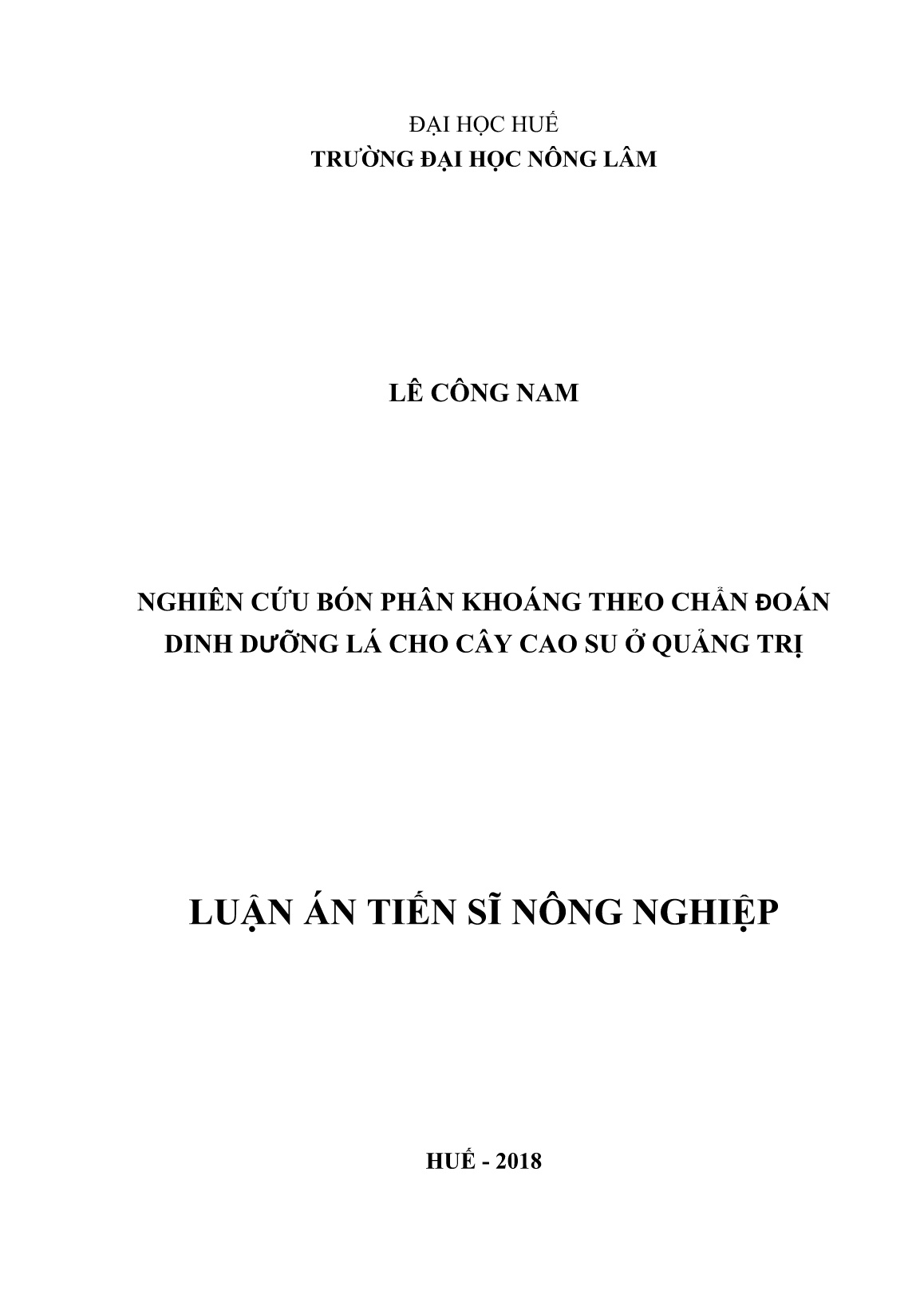 ĐẠI HỌC HUẾ
TRƯỜNG ĐẠI HỌC NÔNG LÂM

LÊ CÔNG NAM

NGHIÊN CỨU BÓN PHÂN KHOÁNG THEO CHẨN ĐOÁN
DINH DƯỠNG LÁ CHO CÂY CAO SU Ở QUẢNG TRỊ

LUẬN ÁN TIẾN SĨ NÔNG NGHIỆP

HUẾ - 2018